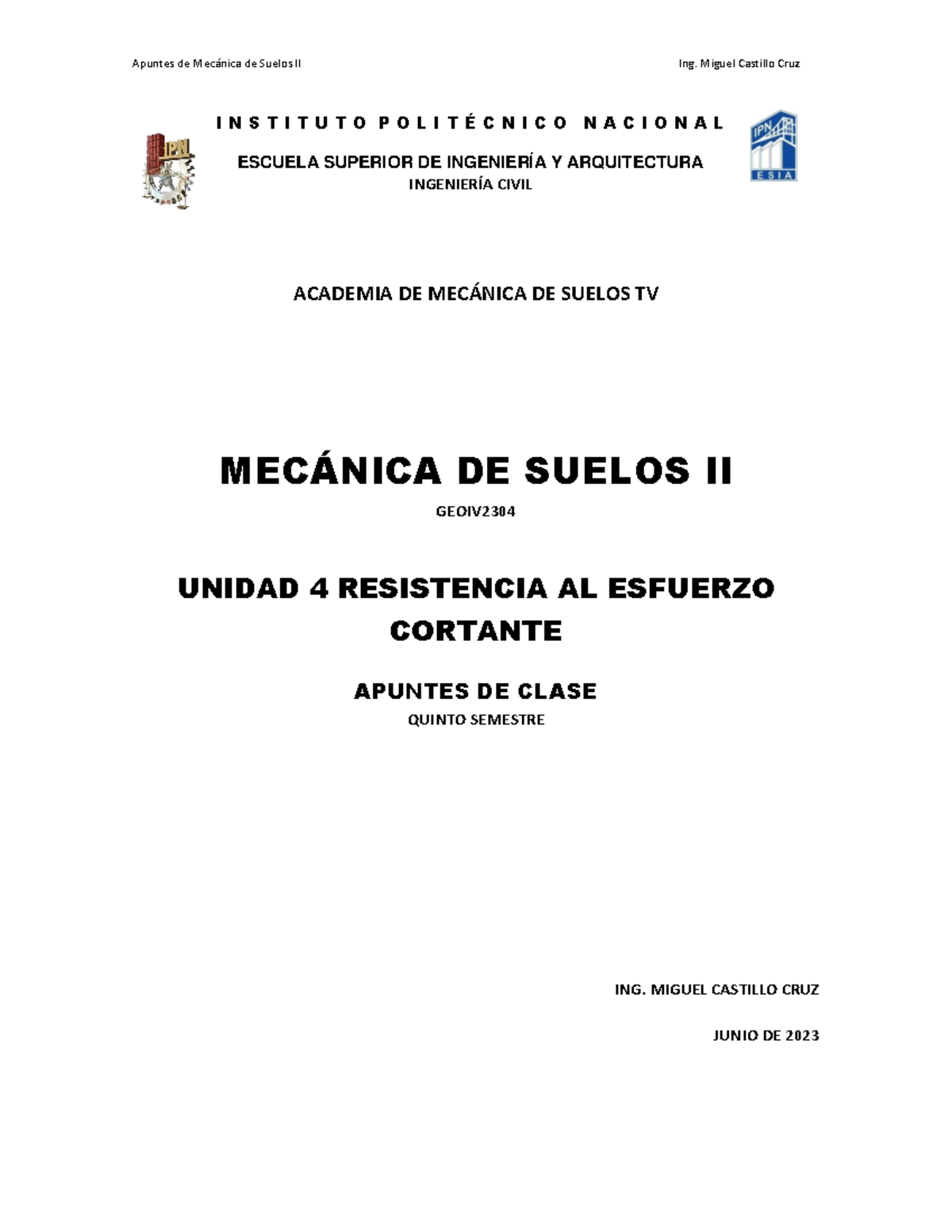 Apuntes de Mecánica de Suelos II

Ing. Miguel Castillo Cruz

IPN

INSTITUTO POLITÉCNICO NACIONAL

ESCUELA SUPERIOR DE INGENIERÍA Y ARQUITECTURA

INGENIERÍA CIVIL

IPN
ESIA

ACADEMIA DE MECÁNICA DE SUELOS TV

MECÁNICA DE SUELOS II

GEOIV2304

UNIDAD 4 RESISTENCIA AL ESFUERZO CORTANTE

APUNTES DE CLASE

QUINTO SEMESTRE

ING. MIGUEL CASTILLO CRUZ

JUNIO DE 2023